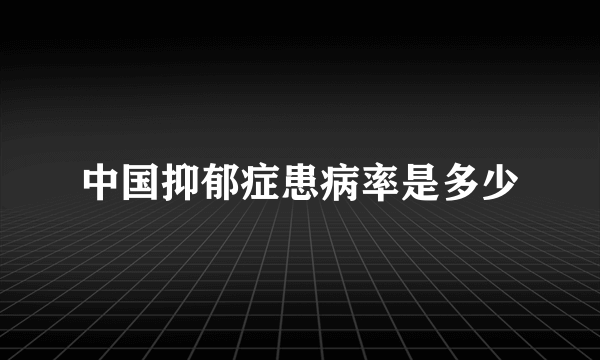 中国抑郁症患病率是多少